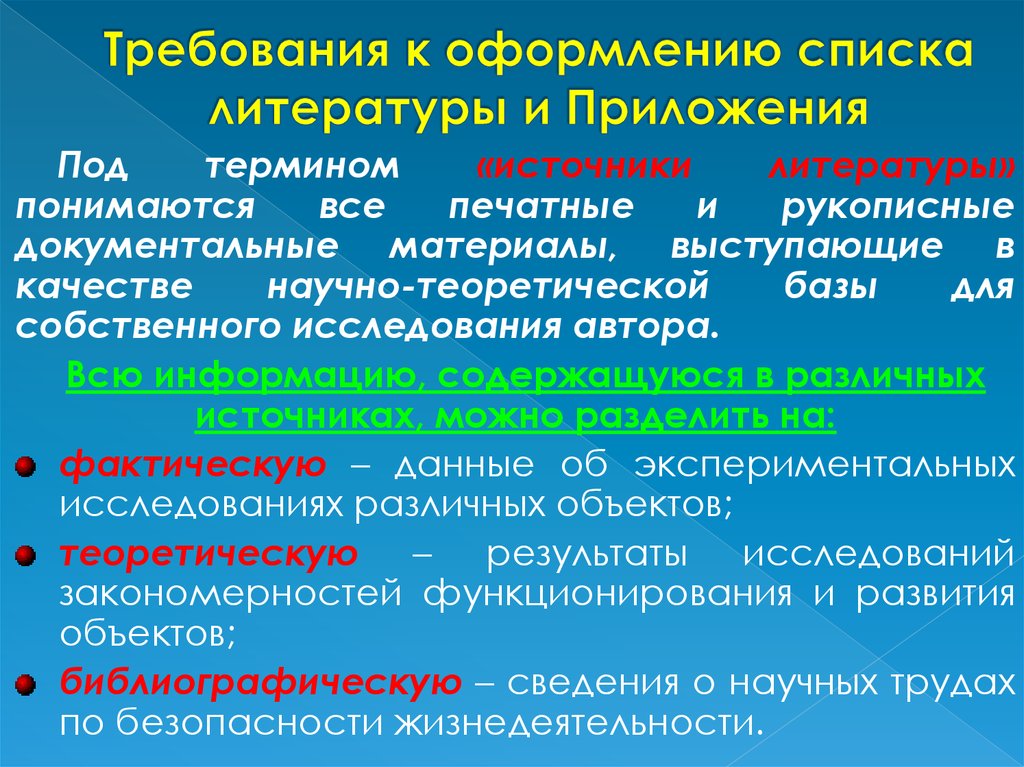 Требования к оформлению списка литературы и Приложения

Под термином «источники литературы» понимаются все печатные и рукописные документальные материалы, выступающие в качестве научно-теоретической базы для собственного исследования автора.

Всю информацию, содержащуюся в различных источниках, можно разделить на:

фактическую – данные об экспериментальных исследованиях различных объектов;

теоретическую – результаты исследований закономерностей функционирования и развития объектов;

библиографическую – сведения о научных трудах по безопасности жизнедеятельности.